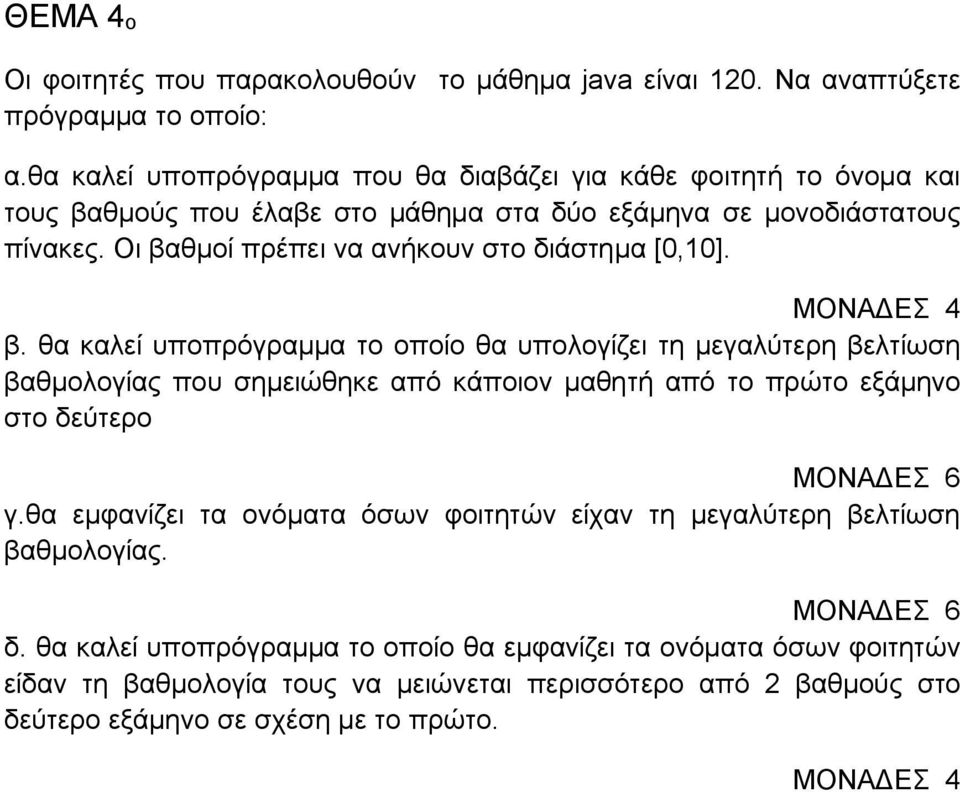 ΘΕΜΑ 4ο

Οι φοιτητές που παρακολουθούν το μάθημα java είναι 120. Να αναπτύξετε πρόγραμμα το οποίο:

α.θα καλεί υποπρόγραμμα που θα διαβάζει για κάθε φοιτητή το όνομα και τους βαθμούς που έλαβε στο μάθημα στα δύο εξάμηνα σε μονοδιάστατους πίνακες. Οι βαθμοί πρέπει να ανήκουν στο διάστημα [0,10].

ΜΟΝΑΔΕΣ 4

β. θα καλεί υποπρόγραμμα το οποίο θα υπολογίζει τη μεγαλύτερη βελτίωση βαθμολογίας που σημειώθηκε από κάποιον μαθητή από το πρώτο εξάμηνο στο δεύτερο

ΜΟΝΑΔΕΣ 6

γ.θα εμφανίζει τα ονόματα όσων φοιτητών είχαν τη μεγαλύτερη βελτίωση βαθμολογίας.

ΜΟΝΑΔΕΣ 6

δ. θα καλεί υποπρόγραμμα το οποίο θα εμφανίζει τα ονόματα όσων φοιτητών είδαν τη βαθμολογία τους να μειώνεται περισσότερο από 2 βαθμούς στο δεύτερο εξάμηνο σε σχέση με το πρώτο.

ΜΟΝΑΔΕΣ 4